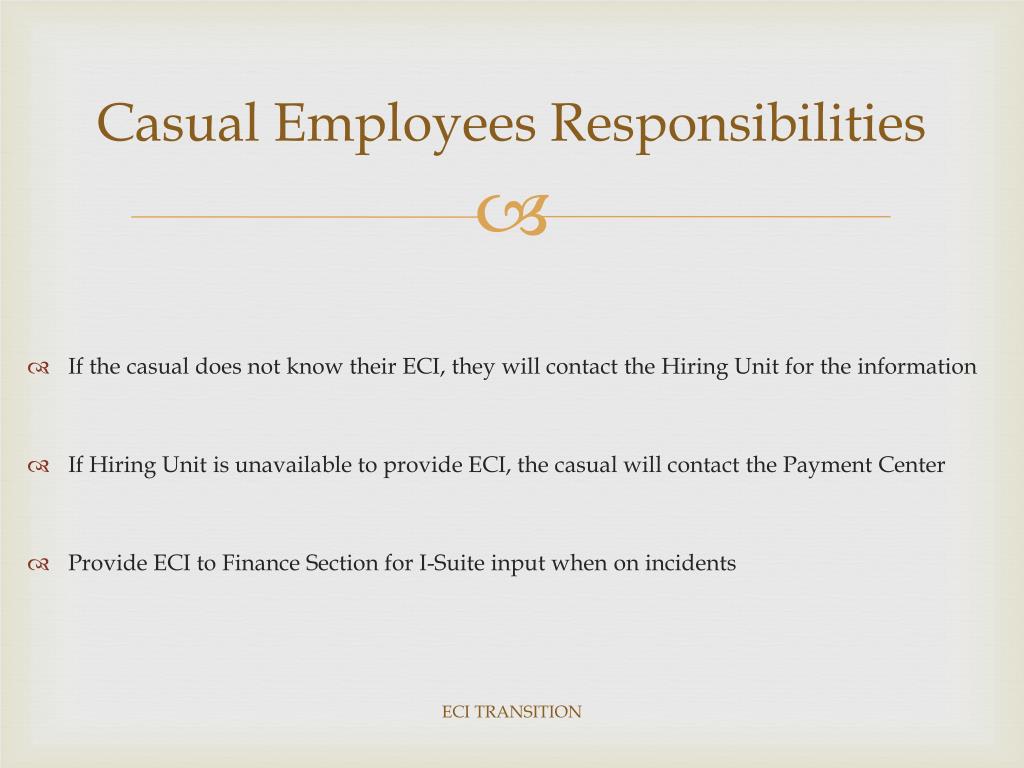 Casual Employees Responsibilities

If the casual does not know their ECI, they will contact the Hiring Unit for the information

If Hiring Unit is unavailable to provide ECI, the casual will contact the Payment Center

Provide ECI to Finance Section for I-Suite input when on incidents

ECI TRANSITION